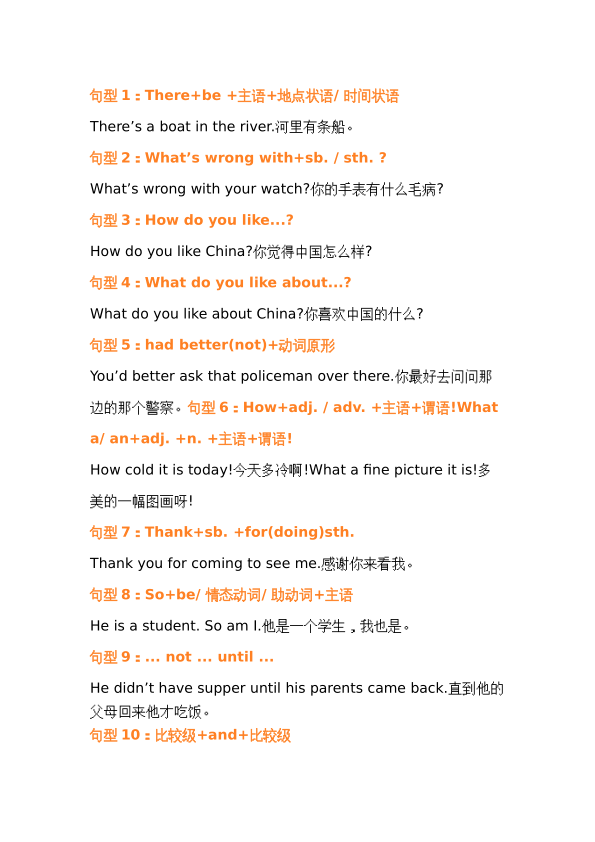 句型 1：There+be +主语+地点状语/ 时间状语

There’s a boat in the river.河里有条船。

句型 2：What’s wrong with+sb. / sth. ?

What’s wrong with your watch?你的手表有什么毛病?

句型 3：How do you like...?

How do you like China?你觉得中国怎么样?

句型 4：What do you like about...?

What do you like about China?你喜欢中国的什么?

句型 5：had better(not)+动词原形

You’d better ask that policeman over there.你最好去问问那边的那个警察。句型 6：How+adj. / adv. +主语+谓语!What a/ an+adj. +n. +主语+谓语!

How cold it is today!今天多冷啊!What a fine picture it is!多美的一幅图画呀!

句型 7：Thank+sb. +for(doing)sth.

Thank you for coming to see me.感谢你来看我。

句型 8：So+be/ 情态动词/ 助动词+主语

He is a student. So am I.他是一个学生，我也是。

句型 9：... not ... until ...

He didn’t have supper until his parents came back.直到他的父母回来他才吃饭。

句型 10：比较级+and+比较级